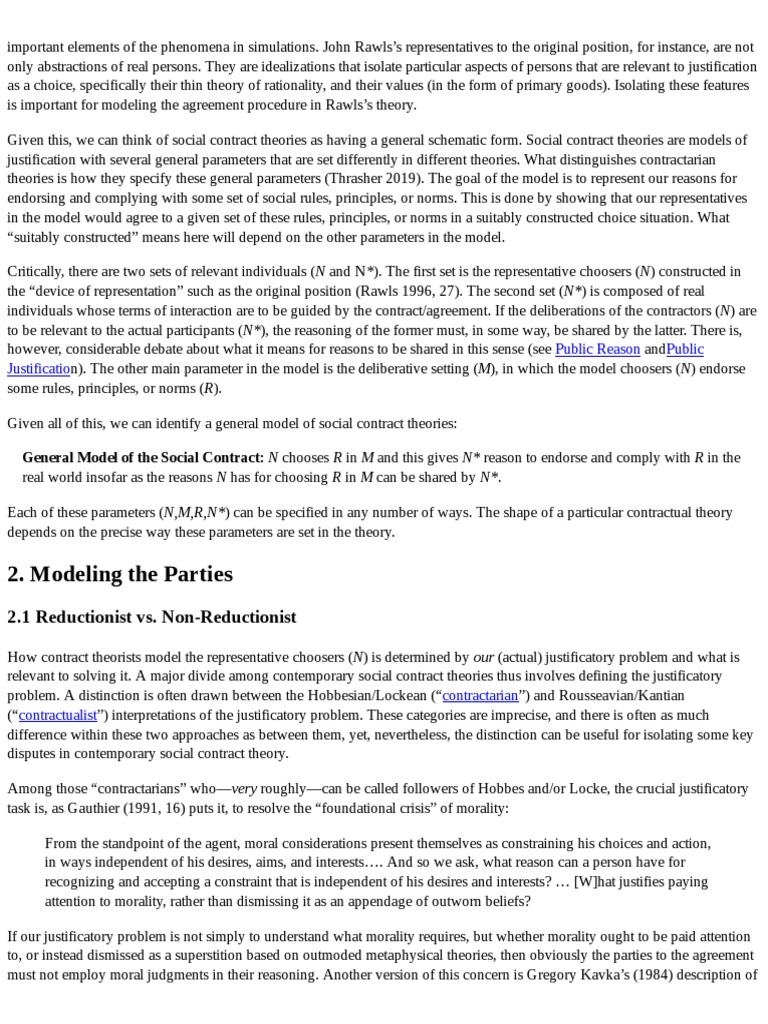 important elements of the phenomena in simulations. John Rawls's representatives to the original position, for instance, are not only abstractions of real persons. They are idealizations that isolate particular aspects of persons that are relevant to justification as a choice, specifically their thin theory of rationality, and their values (in the form of primary goods). Isolating these features is important for modeling the agreement procedure in Rawls's theory.

Given this, we can think of social contract theories as having a general schematic form. Social contract theories are models of justification with several general parameters that are set differently in different theories. What distinguishes contractarian theories is how they specify these general parameters (Thrasher 2019). The goal of the model is to represent our reasons for endorsing and complying with some set of social rules, principles, or norms. This is done by showing that our representatives in the model would agree to a given set of these rules, principles, or norms in a suitably constructed choice situation. What "suitably constructed" means here will depend on the other parameters in the model.

Critically, there are two sets of relevant individuals (N and N*). The first set is the representative choosers (N) constructed in the "device of representation" such as the original position (Rawls 1996, 27). The second set (N*) is composed of real individuals whose terms of interaction are to be guided by the contract/agreement. If the deliberations of the contractors (N) are to be relevant to the actual participants (N*), the reasoning of the former must, in some way, be shared by the latter. There is, however, considerable debate about what it means for reasons to be shared in this sense (see Public Reason andPublic Justification). The other main parameter in the model is the deliberative setting (M), in which the model choosers (N) endorse some rules, principles, or norms (R).

Given all of this, we can identify a general model of social contract theories:

General Model of the Social Contract: N chooses R in M and this gives N* reason to endorse and comply with R in the real world insofar as the reasons N has for choosing R in M can be shared by N*.

Each of these parameters (N,M,R,N*) can be specified in any number of ways. The shape of a particular contractual theory depends on the precise way these parameters are set in the theory.

2. Modeling the Parties

2.1 Reductionist vs. Non-Reductionist

How contract theorists model the representative choosers (N) is determined by our (actual) justificatory problem and what is relevant to solving it. A major divide among contemporary social contract theories thus involves defining the justificatory problem. A distinction is often drawn between the Hobbesian/Lockean ("contractarian") and Rousseavian/Kantian ("contractualist") interpretations of the justificatory problem. These categories are imprecise, and there is often as much difference within these two approaches as between them, yet, nevertheless, the distinction can be useful for isolating some key disputes in contemporary social contract theory.

Among those "contractarians" who—very roughly—can be called followers of Hobbes and/or Locke, the crucial justificatory task is, as Gauthier (1991, 16) puts it, to resolve the "foundational crisis" of morality:

From the standpoint of the agent, moral considerations present themselves as constraining his choices and action, in ways independent of his desires, aims, and interests…. And so we ask, what reason can a person have for recognizing and accepting a constraint that is independent of his desires and interests? … [W]hat justifies paying attention to morality, rather than dismissing it as an appendage of outworn beliefs?

If our justificatory problem is not simply to understand what morality requires, but whether morality ought to be paid attention to, or instead dismissed as a superstition based on outmoded metaphysical theories, then obviously the parties to the agreement must not employ moral judgments in their reasoning. Another version of this concern is Gregory Kavka's (1984) description of